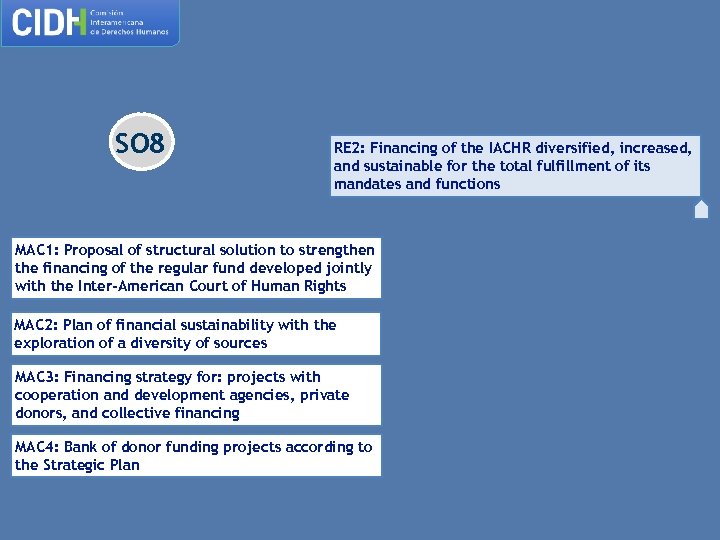 CIDH Comisión Interamericana de Derechos Humanos

SO8

RE2: Financing of the IACHR diversified, increased, and sustainable for the total fulfillment of its mandates and functions

MAC1: Proposal of structural solution to strengthen the financing of the regular fund developed jointly with the Inter-American Court of Human Rights

MAC2: Plan of financial sustainability with the exploration of a diversity of sources

MAC3: Financing strategy for: projects with cooperation and development agencies, private donors, and collective financing

MAC4: Bank of donor funding projects according to the Strategic Plan